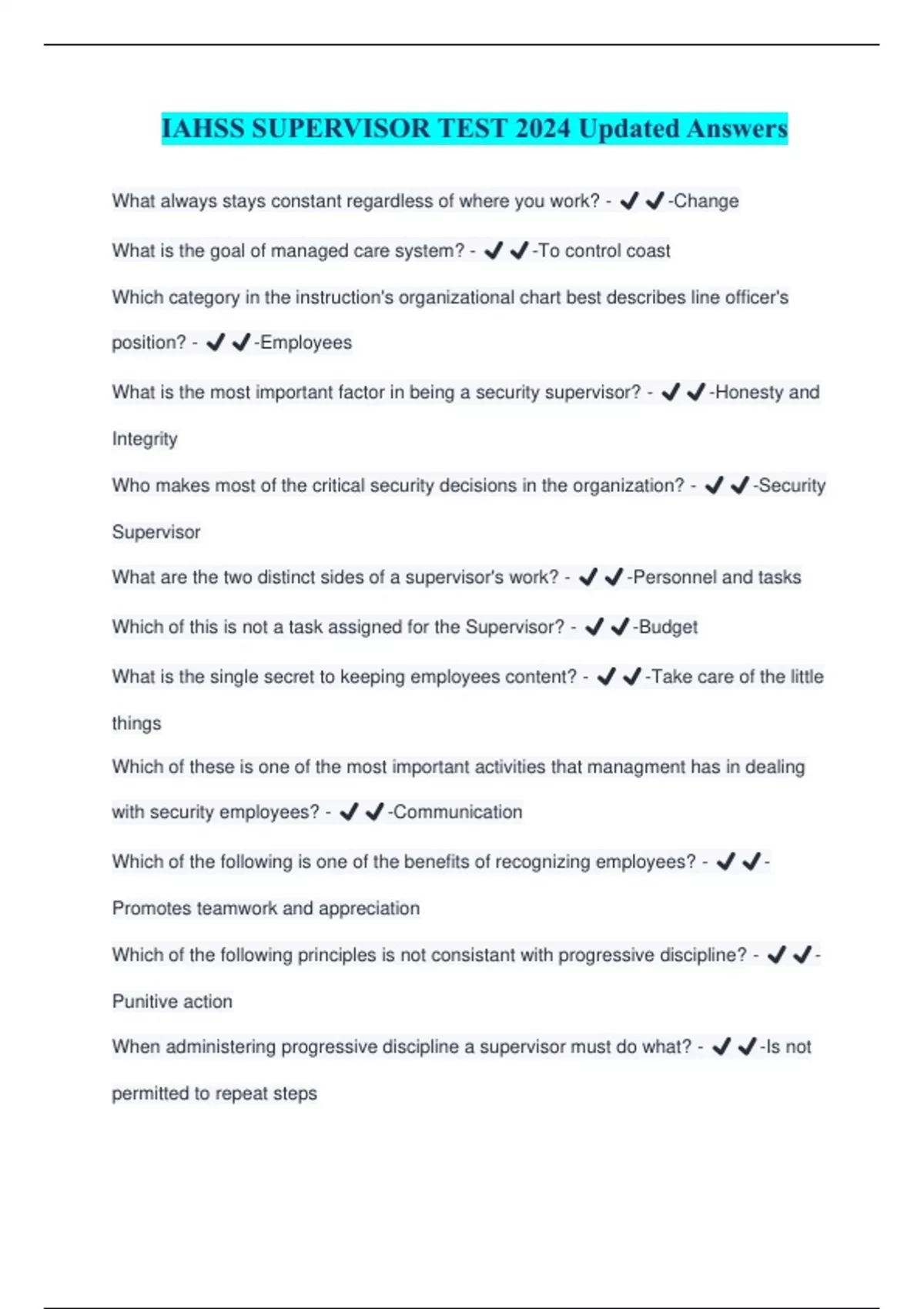 IAHSS SUPERVISOR TEST 2024 Updated Answers

What always stays constant regardless of where you work? - ✔✔-Change

What is the goal of managed care system? - ✔✔-To control coast

Which category in the instruction's organizational chart best describes line officer's position? - ✔✔-Employees

What is the most important factor in being a security supervisor? - ✔✔-Honesty and Integrity

Who makes most of the critical security decisions in the organization? - ✔✔-Security Supervisor

What are the two distinct sides of a supervisor's work? - ✔✔-Personnel and tasks

Which of this is not a task assigned for the Supervisor? - ✔✔-Budget

What is the single secret to keeping employees content? - ✔✔-Take care of the little things

Which of these is one of the most important activities that managment has in dealing with security employees? - ✔✔-Communication

Which of the following is one of the benefits of recognizing employees? - ✔✔-Promotes teamwork and appreciation

Which of the following principles is not consistant with progressive discipline? - ✔✔-Punitive action

When administering progressive discipline a supervisor must do what? - ✔✔-Is not permitted to repeat steps